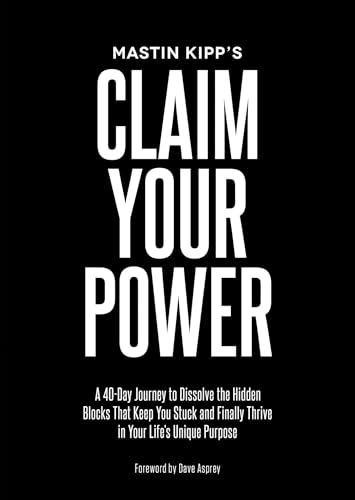 MASTIN KIPP'S

CLAIM YOUR POWER

A 40-Day Journey to Dissolve the Hidden Blocks That Keep You Stuck and Finally Thrive in Your Life's Unique Purpose

Foreword by Dave Asprey